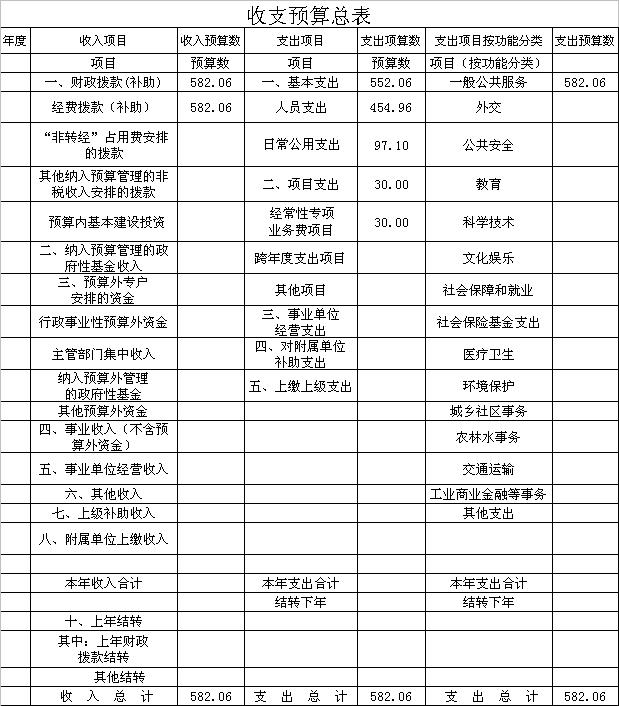 收支预算总表

| 年度 | 收入项目 | 收入预算数 | 支出项目 | 支出项算数 | 支出项目按功能分类 | 支出预算数 |
|---|---|---|---|---|---|---|
| | 项目 | 预算数 | 项目 | 预算数 | 项目（按功能分类） | |
| | 一、财政拨款(补助) | 582.06 | 一、基本支出 | 552.06 | 一般公共服务 | 582.06 |
| | 经费拨款（补助） | 582.06 | 人员支出 | 454.96 | 外交 | |
| | “非转经”占用费安排的拨款 | | 日常公用支出 | 97.10 | 公共安全 | |
| | 其他纳入预算管理的非税收入安排的拨款 | | 二、项目支出 | 30.00 | 教育 | |
| | 预算内基本建设投资 | | 经常性专项业务费项目 | 30.00 | 科学技术 | |
| | 二、纳入预算管理的政府性基金收入 | | 跨年度支出项目 | | 文化娱乐 | |
| | 三、预算外专户安排的资金 | | 其他项目 | | 社会保障和就业 | |
| | 行政事业性预算外资金 | | 三、事业单位经营支出 | | 社会保险基金支出 | |
| | 主管部门集中收入 | | 四、对附属单位补助支出 | | 医疗卫生 | |
| | 纳入预算外管理的政府性基金 | | 五、上缴上级支出 | | 环境保护 | |
| | 其他预算外资金 | | | | 城乡社区事务 | |
| | 四、事业收入（不含预算外资金） | | | | 农林水事务 | |
| | 五、事业单位经营收入 | | | | 交通运输 | |
| | 六、其他收入 | | | | 工业商业金融等事务 | |
| | 七、上级补助收入 | | | | 其他支出 | |
| | 八、附属单位上缴收入 | | | | | |
| | | | | | | |
| | 本年收入合计 | | 本年支出合计 | | 本年支出合计 | |
| | | | 结转下年 | | 结转下年 | |
| | 十、上年结转 | | | | | |
| | 其中：上年财政拨款结转 | | | | | |
| | 其他结转 | | | | | |
| | 收 入 总 计 | 582.06 | 支 出 总 计 | 582.06 | 支 出 总 计 | 582.06 |